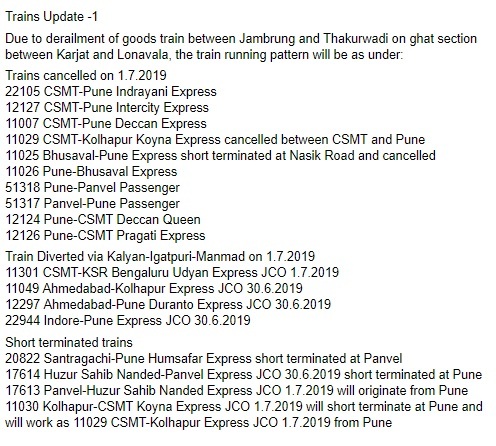 Trains Update -1

Due to derailment of goods train between Jambrung and Thakurwadi on ghat section between Karjat and Lonavala, the train running pattern will be as under:

Trains cancelled on 1.7.2019
22105 CSMT-Pune Indrayani Express
12127 CSMT-Pune Intercity Express
11007 CSMT-Pune Deccan Express
11029 CSMT-Kolhapur Koyna Express cancelled between CSMT and Pune
11025 Bhusaval-Pune Express short terminated at Nasik Road and cancelled
11026 Pune-Bhusaval Express
51318 Pune-Panvel Passenger
51317 Panvel-Pune Passenger
12124 Pune-CSMT Deccan Queen
12126 Pune-CSMT Pragati Express

Train Diverted via Kalyan-Igatpuri-Manmad on 1.7.2019
11301 CSMT-KSR Bengaluru Udyan Express JCO 1.7.2019
11049 Ahmedabad-Kolhapur Express JCO 30.6.2019
12297 Ahmedabad-Pune Duranto Express JCO 30.6.2019
22944 Indore-Pune Express JCO 30.6.2019

Short terminated trains
20822 Santragachi-Pune Humsafar Express short terminated at Panvel
17614 Huzur Sahib Nanded-Panvel Express JCO 30.6.2019 short terminated at Pune
17613 Panvel-Huzur Sahib Nanded Express JCO 1.7.2019 will originate from Pune
11030 Kolhapur-CSMT Koyna Express JCO 1.7.2019 will short terminate at Pune and will work as 11029 CSMT-Kolhapur Express JCO 1.7.2019 from Pune